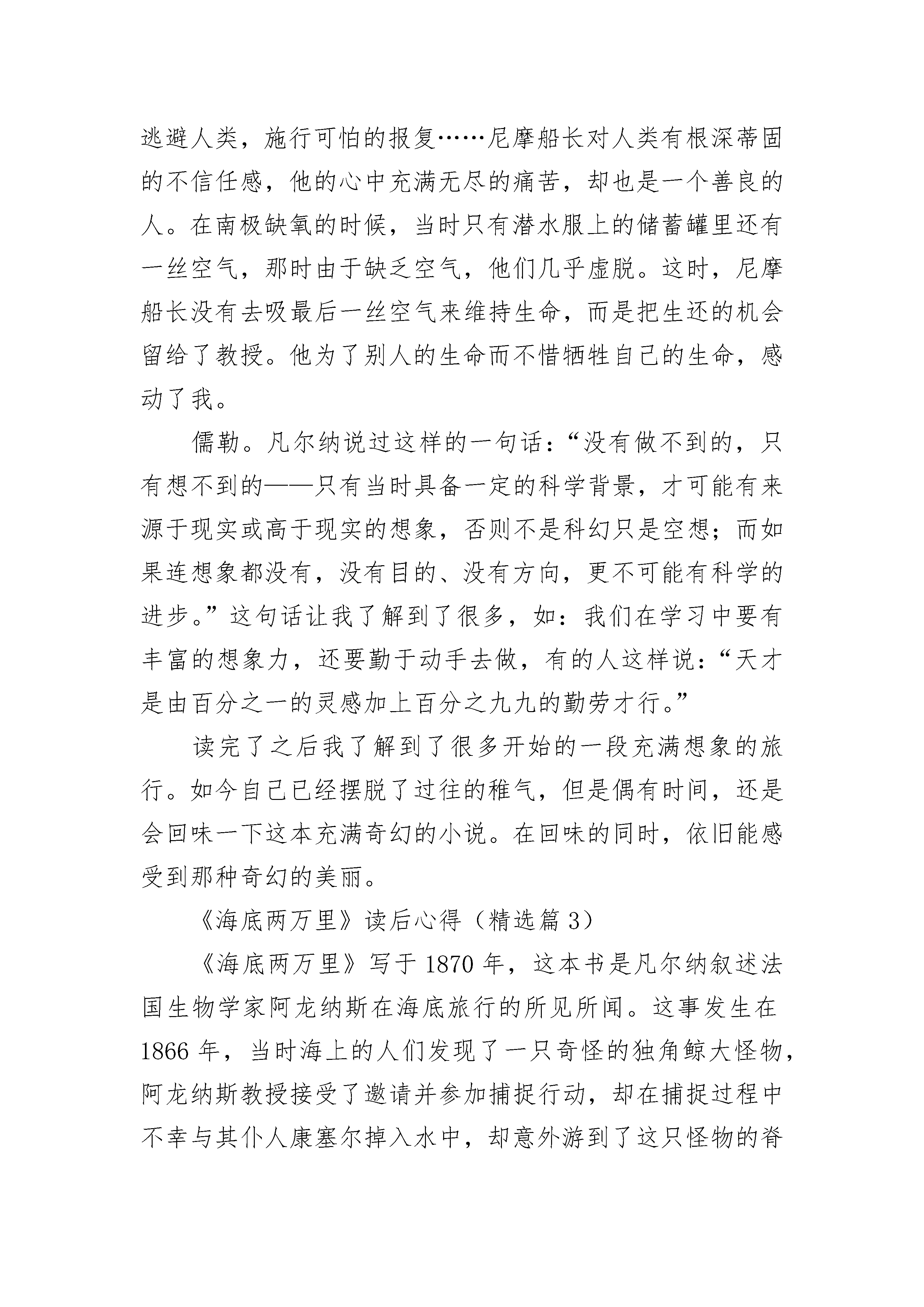 逃避人类，施行可怕的报复……尼摩船长对人类有根深蒂固的不信任感，他的心中充满无尽的痛苦，却也是一个善良的人。在南极缺氧的时候，当时只有潜水服上的储蓄罐里还有一丝空气，那时由于缺乏空气，他们几乎虚脱。这时，尼摩船长没有去吸最后一丝空气来维持生命，而是把生还的机会留给了教授。他为了别人的生命而不惜牺牲自己的生命，感动了我。

儒勒。凡尔纳说过这样的一句话：“没有做不到的，只有想不到的——只有当时具备一定的科学背景，才可能有来源于现实或高于现实的想象，否则不是科幻只是空想；而如果连想象都没有，没有目的、没有方向，更不可能有科学的进步。”这句话让我了解到了很多，如：我们在学习中要有丰富的想象力，还要勤于动手去做，有的人这样说：“天才是由百分之一的灵感加上百分之九九的勤劳才行。”

读完了之后我了解到了很多开始的一段充满想象的旅行。如今自己已经摆脱了过往的稚气，但是偶有时间，还是会回味一下这本充满奇幻的小说。在回味的同时，依旧能感受到那种奇幻的美丽。

《海底两万里》读后心得（精选篇 3）

《海底两万里》写于 1870 年，这本书是凡尔纳叙述法国生物学家阿龙纳斯在海底旅行的所见所闻。这事发生在 1866 年，当时海上的人们发现了一只奇怪的独角鲸大怪物，阿龙纳斯教授接受了邀请并参加捕捉行动，却在捕捉过程中不幸与其仆人康塞尔掉入水中，却意外游到了这只怪物的脊